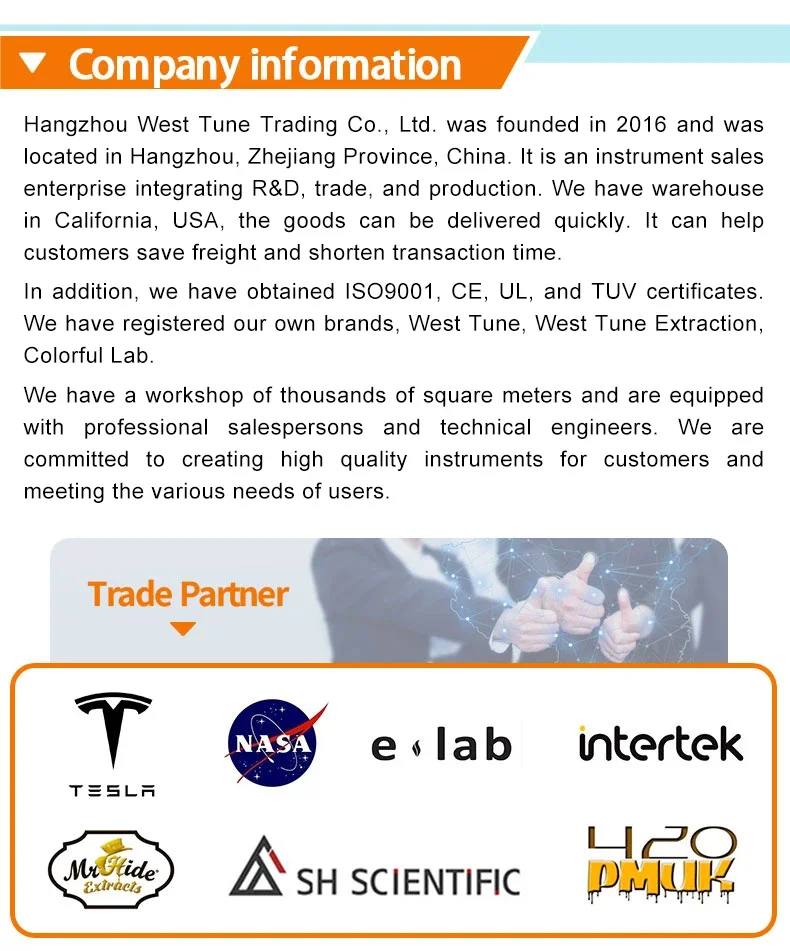 Company information

Hangzhou West Tune Trading Co., Ltd. was founded in 2016 and was located in Hangzhou, Zhejiang Province, China. It is an instrument sales enterprise integrating R&D, trade, and production. We have warehouse in California, USA, the goods can be delivered quickly. It can help customers save freight and shorten transaction time.

In addition, we have obtained ISO9001, CE, UL, and TUV certificates. We have registered our own brands, West Tune, West Tune Extraction, Colorful Lab.

We have a workshop of thousands of square meters and are equipped with professional salespersons and technical engineers. We are committed to creating high quality instruments for customers and meeting the various needs of users.

Trade Partner

TESLA

NASA

e lab

intertek

Mr Hide Extracts

SH SCIENTIFIC

420 PMUK